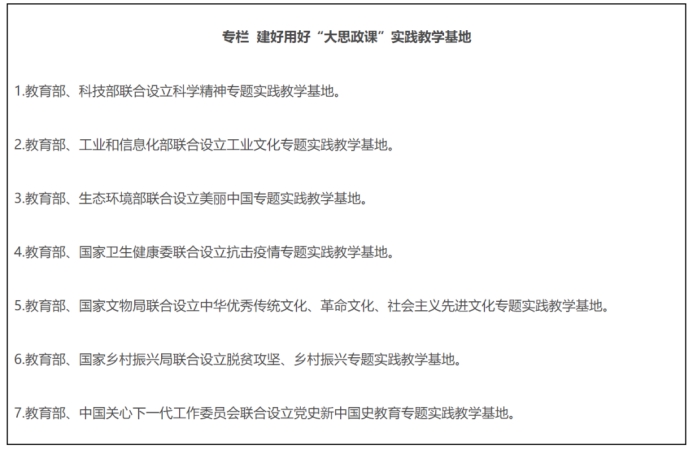 专栏 建好用好“大思政课”实践教学基地

1.教育部、科技部联合设立科学精神专题实践教学基地。

2.教育部、工业和信息化部联合设立工业文化专题实践教学基地。

3.教育部、生态环境部联合设立美丽中国专题实践教学基地。

4.教育部、国家卫生健康委联合设立抗击疫情专题实践教学基地。

5.教育部、国家文物局联合设立中华优秀传统文化、革命文化、社会主义先进文化专题实践教学基地。

6.教育部、国家乡村振兴局联合设立脱贫攻坚、乡村振兴专题实践教学基地。

7.教育部、中国关心下一代工作委员会联合设立党史新中国史教育专题实践教学基地。